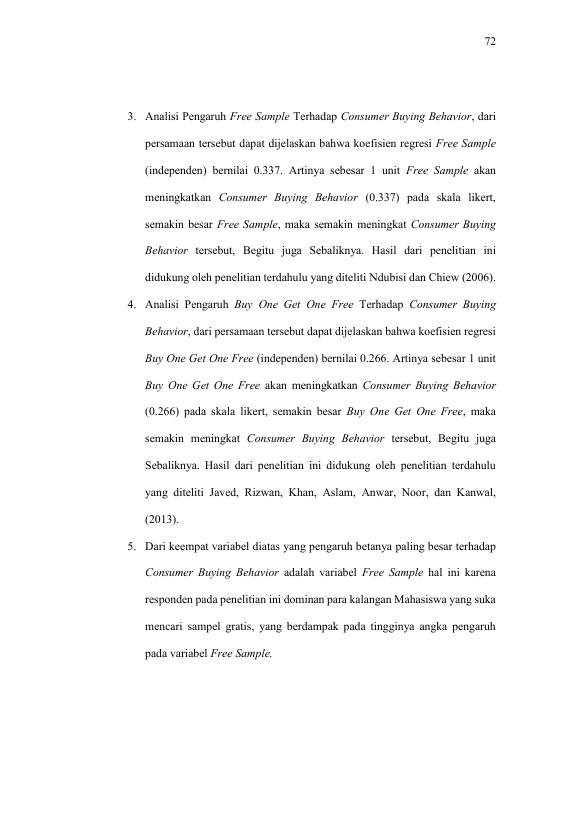 72

3. Analisi Pengaruh Free Sample Terhadap Consumer Buying Behavior, dari persamaan tersebut dapat dijelaskan bahwa koefisien regresi Free Sample (independen) bernilai 0.337. Artinya sebesar 1 unit Free Sample akan meningkatkan Consumer Buying Behavior (0.337) pada skala likert, semakin besar Free Sample, maka semakin meningkat Consumer Buying Behavior tersebut, Begitu juga Sebaliknya. Hasil dari penelitian ini didukung oleh penelitian terdahulu yang diteliti Ndubisi dan Chiew (2006).

4. Analisi Pengaruh Buy One Get One Free Terhadap Consumer Buying Behavior, dari persamaan tersebut dapat dijelaskan bahwa koefisien regresi Buy One Get One Free (independen) bernilai 0.266. Artinya sebesar 1 unit Buy One Get One Free akan meningkatkan Consumer Buying Behavior (0.266) pada skala likert, semakin besar Buy One Get One Free, maka semakin meningkat Consumer Buying Behavior tersebut, Begitu juga Sebaliknya. Hasil dari penelitian ini didukung oleh penelitian terdahulu yang diteliti Javed, Rizwan, Khan, Aslam, Anwar, Noor, dan Kanwal, (2013).

5. Dari keempat variabel diatas yang pengaruh betanya paling besar terhadap Consumer Buying Behavior adalah variabel Free Sample hal ini karena responden pada penelitian ini dominan para kalangan Mahasiswa yang suka mencari sampel gratis, yang berdampak pada tingginya angka pengaruh pada variabel Free Sample.